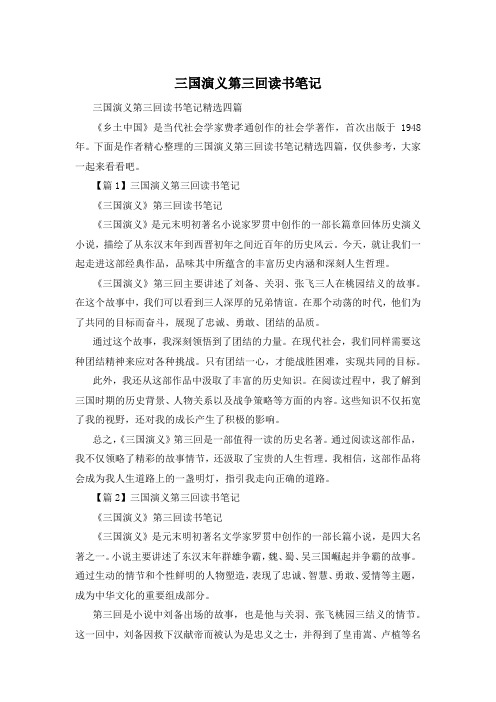 三国演义第三回读书笔记

三国演义第三回读书笔记精选四篇

《乡土中国》是当代社会学家费孝通创作的社会学著作，首次出版于 1948 年。下面是作者精心整理的三国演义第三回读书笔记精选四篇，仅供参考，大家一起来看看吧。

【篇 1】三国演义第三回读书笔记

《三国演义》第三回读书笔记

《三国演义》是元末明初著名小说家罗贯中创作的一部长篇章回体历史演义小说，描绘了从东汉末年到西晋初年之间近百年的历史风云。今天，就让我们一起走进这部经典作品，品味其中所蕴含的丰富历史内涵和深刻人生哲理。

《三国演义》第三回主要讲述了刘备、关羽、张飞三人在桃园结义的故事。在这个故事中，我们可以看到三人深厚的兄弟情谊。在那个动荡的时代，他们为了共同的目标而奋斗，展现了忠诚、勇敢、团结的品质。

通过这个故事，我深刻领悟到了团结的力量。在现代社会，我们同样需要这种团结精神来应对各种挑战。只有团结一心，才能战胜困难，实现共同的目标。

此外，我还从这部作品中汲取了丰富的历史知识。在阅读过程中，我了解到三国时期的历史背景、人物关系以及战争策略等方面的内容。这些知识不仅拓宽了我的视野，还对我的成长产生了积极的影响。

总之，《三国演义》第三回是一部值得一读的历史名著。通过阅读这部作品，我不仅领略了精彩的故事情节，还汲取了宝贵的人生哲理。我相信，这部作品将会成为我人生道路上的一盏明灯，指引我走向正确的道路。

【篇 2】三国演义第三回读书笔记

《三国演义》第三回读书笔记

《三国演义》是元末明初著名文学家罗贯中创作的一部长篇小说，是四大名著之一。小说主要讲述了东汉末年群雄争霸，魏、蜀、吴三国崛起并争霸的故事。通过生动的情节和个性鲜明的人物塑造，表现了忠诚、智慧、勇敢、爱情等主题，成为中华文化的重要组成部分。

第三回是小说中刘备出场的故事，也是他与关羽、张飞桃园三结义的情节。这一回中，刘备因救下汉献帝而被认为是忠义之士，并得到了皇甫嵩、卢植等名